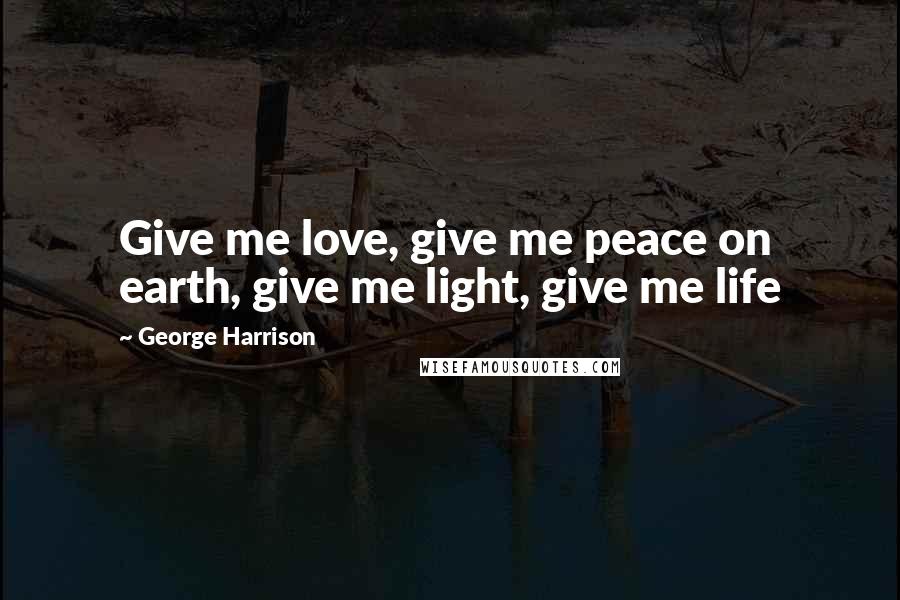 Give me love, give me peace on earth, give me light, give me life

~ George Harrison

WISEFAMOUSQUOTES.COM